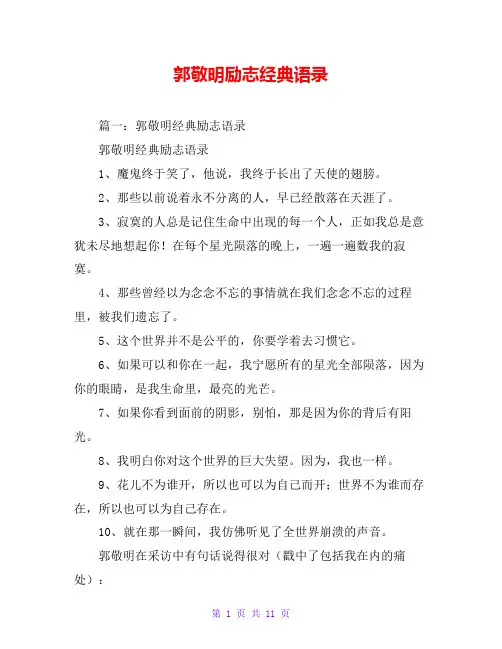 郭敬明励志经典语录

篇一：郭敬明经典励志语录

郭敬明经典励志语录

1、魔鬼终于笑了，他说，我终于长出了天使的翅膀。

2、那些以前说着永不分离的人，早已经散落在天涯了。

3、寂寞的人总是记住生命中出现的每一个人，正如我总是意犹未尽地想起你！在每个星光陨落的晚上，一遍一遍数我的寂寞。

4、那些曾经以为念念不忘的事情就在我们念念不忘的过程里，被我们遗忘了。

5、这个世界并不是公平的，你要学着去习惯它。

6、如果可以和你在一起，我宁愿所有的星光全部陨落，因为你的眼睛，是我生命里，最亮的光芒。

7、如果你看到面前的阴影，别怕，那是因为你的背后有阳光。

8、我明白你对这个世界的巨大失望。因为，我也一样。

9、花儿不为谁开，所以也可以为自己而开；世界不为谁而存在，所以也可以为自己存在。

10、就在那一瞬间，我仿佛听见了全世界崩溃的声音。

郭敬明在采访中有句话说得很对（戳中了包括我在内的痛处）：

第 1 页 共 11 页